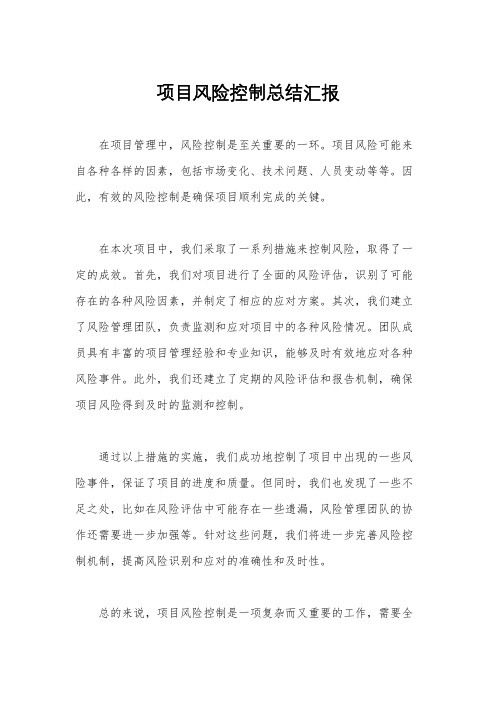 项目风险控制总结汇报

在项目管理中，风险控制是至关重要的一环。项目风险可能来自各种各样的因素，包括市场变化、技术问题、人员变动等等。因此，有效的风险控制是确保项目顺利完成的关键。

在本次项目中，我们采取了一系列措施来控制风险，取得了一定的成效。首先，我们对项目进行了全面的风险评估，识别了可能存在的各种风险因素，并制定了相应的应对方案。其次，我们建立了风险管理团队，负责监测和应对项目中的各种风险情况。团队成员具有丰富的项目管理经验和专业知识，能够及时有效地应对各种风险事件。此外，我们还建立了定期的风险评估和报告机制，确保项目风险得到及时的监测和控制。

通过以上措施的实施，我们成功地控制了项目中出现的一些风险事件，保证了项目的进度和质量。但同时，我们也发现了一些不足之处，比如在风险评估中可能存在一些遗漏，风险管理团队的协作还需要进一步加强等。针对这些问题，我们将进一步完善风险控制机制，提高风险识别和应对的准确性和及时性。

总的来说，项目风险控制是一项复杂而又重要的工作，需要全